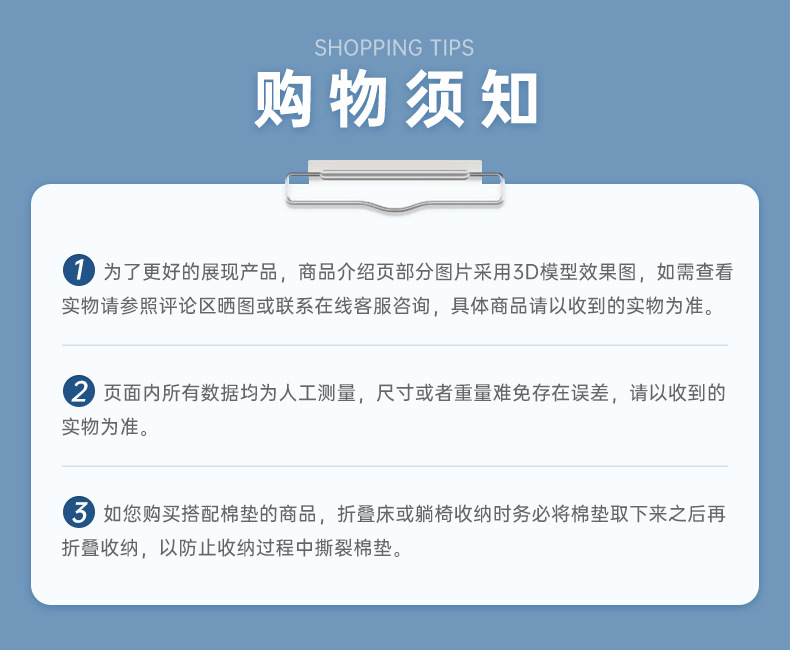 SHOPPING TIPS

购物须知

1 为了更好的展现产品，商品介绍页部分图片采用3D模型效果图，如需查看实物请参照评论区晒图或联系在线客服咨询，具体商品请以收到的实物为准。

2 页面内所有数据均为人工测量，尺寸或者重量难免存在误差，请以收到的实物为准。

3 如您购买搭配棉垫的商品，折叠床或躺椅收纳时务必将棉垫取下来之后再折叠收纳，以防止收纳过程中撕裂棉垫。